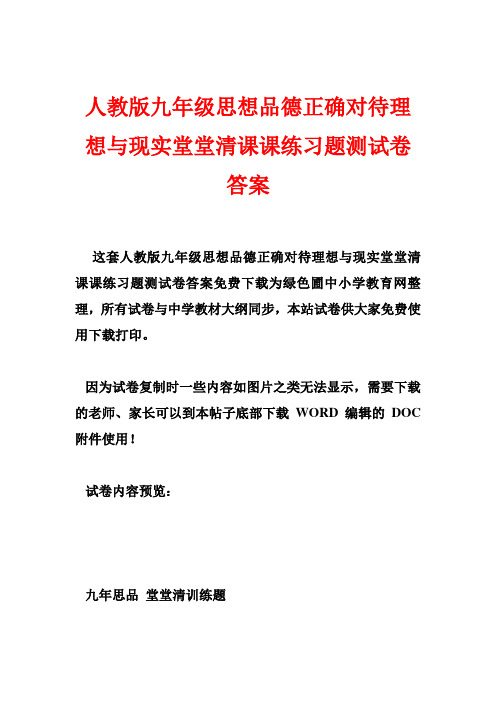 人教版九年级思想品德正确对待理想与现实堂堂清课课练习题测试卷答案

这套人教版九年级思想品德正确对待理想与现实堂堂清课课练习题测试卷答案免费下载为绿色圃中小学教育网整理，所有试卷与中学教材大纲同步，本站试卷供大家免费使用下载打印。

因为试卷复制时一些内容如图片之类无法显示，需要下载的老师、家长可以到本帖子底部下载 WORD 编辑的 DOC 附件使用！

试卷内容预览：

九年思品 堂堂清训练题